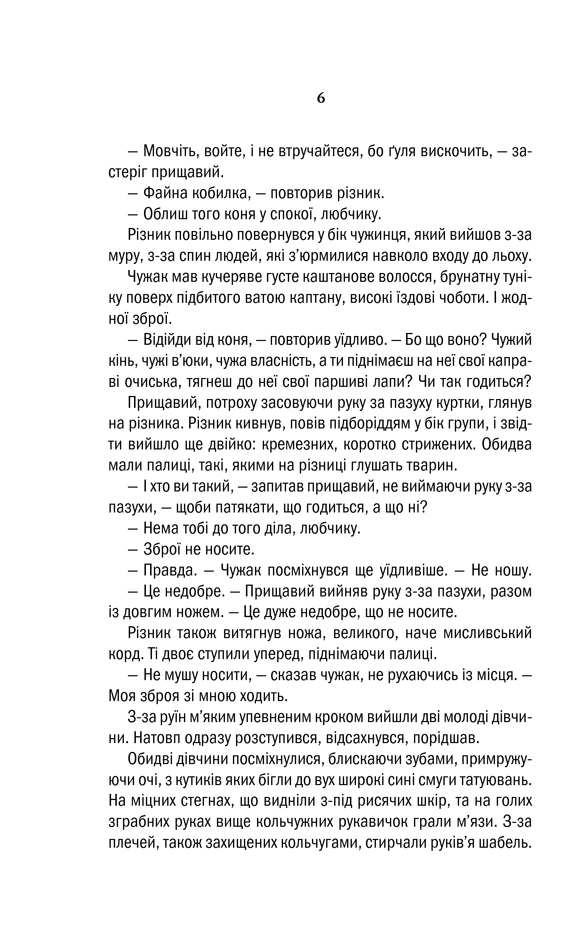 6

— Мовчіть, войте, і не втручайтеся, бо ґуля вискочить, — застеріг прищавий.

— Файна кобилка, — повторив різник.

— Облиш того коня у спокої, любчику.

Різник повільно повернувся у бік чужинця, який вийшов з-за муру, з-за спин людей, які з'юрмилися навколо входу до льоху.

Чужак мав кучеряве густе каштанове волосся, брунатну туніку поверх підбитого ватою каптану, високі їздові чоботи. І жодної зброї.

— Відійди від коня, — повторив уїдливо. — Бо що воно? Чужий кінь, чужі в'юки, чужа власність, а ти піднімаєш на неї свої каправі очиська, тягнеш до неї свої паршиві лапи? Чи так годиться?

Прищавий, потроху засовуючи руку за пазуху куртки, глянув на різника. Різник кивнув, повів підборіддям у бік групи, і звідти вийшло ще двійко: кремезних, коротко стрижених. Обидва мали палиці, такі, якими на різниці глушать тварин.

— І хто ви такий, — запитав прищавий, не виймаючи руку з-за пазухи, — щоби патякати, що годиться, а що ні?

— Нема тобі до того діла, любчику.

— Зброї не носите.

— Правда. — Чужак посміхнувся ще уїдливіше. — Не ношу.

— Це недобре. — Прищавий вийняв руку з-за пазухи, разом із довгим ножем. — Це дуже недобре, що не носите.

Різник також витягнув ножа, великого, наче мисливський корд. Ті двоє ступили уперед, піднімаючи палиці.

— Не мушу носити, — сказав чужак, не рухаючись із місця. — Моя зброя зі мною ходить.

З-за руїн м'яким упевненим кроком вийшли дві молоді дівчини. Натовп одразу розступився, відсахнувся, порідшав.

Обидві дівчини посміхнулися, блискаючи зубами, примружуючи очі, з кутиків яких бігли до вух широкі сині смуги татуювань. На міцних стегнах, що видніли з-під рисячих шкір, та на голих зграбних руках вище кольчужних рукавичок грали м'язи. З-за плечей, також захищених кольчугами, стирчали руків'я шабель.